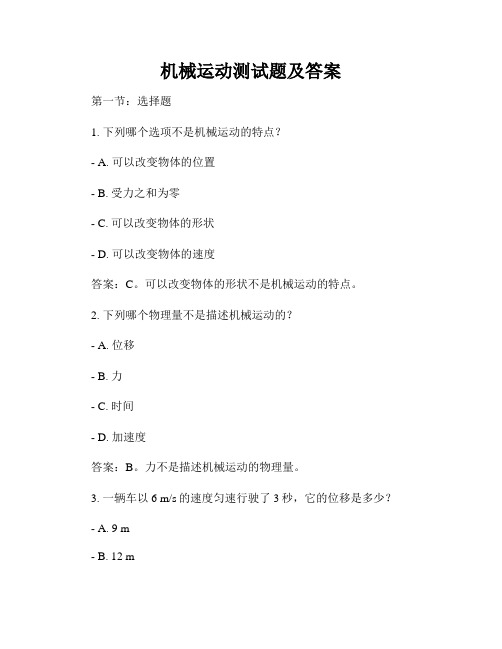 机械运动测试题及答案

第一节：选择题

1. 下列哪个选项不是机械运动的特点？

- A. 可以改变物体的位置

- B. 受力之和为零

- C. 可以改变物体的形状

- D. 可以改变物体的速度

答案：C。可以改变物体的形状不是机械运动的特点。

2. 下列哪个物理量不是描述机械运动的？

- A. 位移

- B. 力

- C. 时间

- D. 加速度

答案：B。力不是描述机械运动的物理量。

3. 一辆车以 6 m/s 的速度匀速行驶了 3 秒，它的位移是多少？

- A. 9 m

- B. 12 m